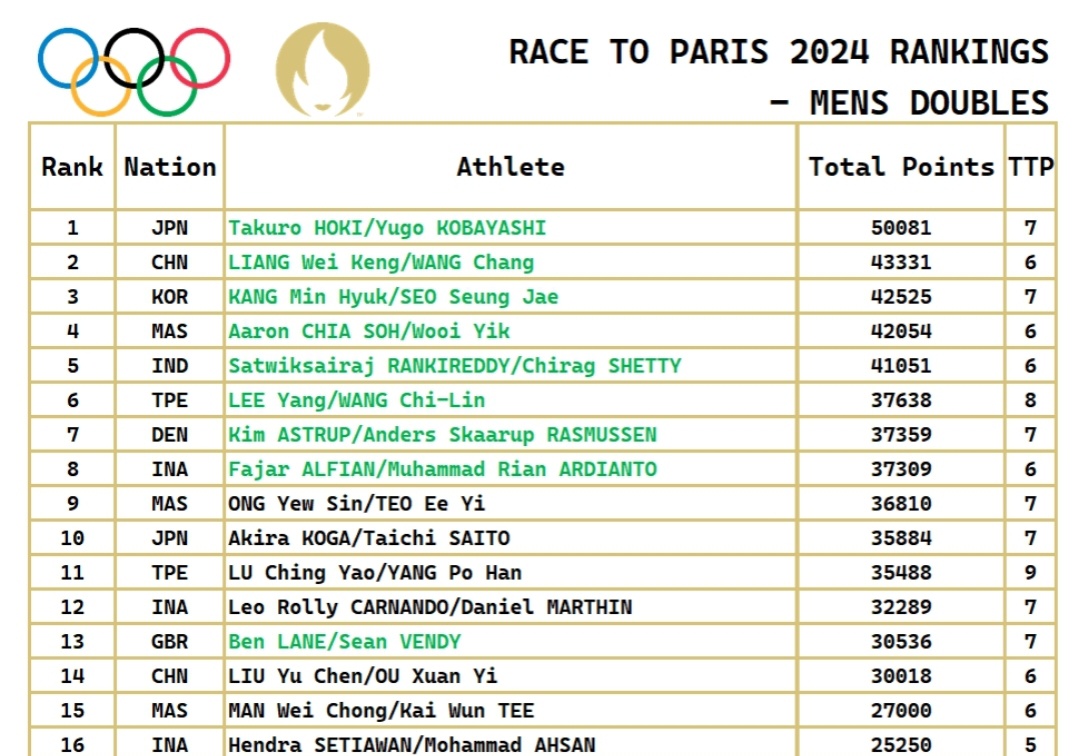 RACE TO PARIS 2024 RANKINGS - MENS DOUBLES

| Rank | Nation | Athlete | Total Points | TTP |
|---|---|---|---|---|
| 1 | JPN | Takuro HOKI/Yugo KOBAYASHI | 50081 | 7 |
| 2 | CHN | LIANG Wei Keng/WANG Chang | 43331 | 6 |
| 3 | KOR | KANG Min Hyuk/SEO Seung Jae | 42525 | 7 |
| 4 | MAS | Aaron CHIA SOH/Wooi Yik | 42054 | 6 |
| 5 | IND | Satwiksairaj RANKIREDDY/Chirag SHETTY | 41051 | 6 |
| 6 | TPE | LEE Yang/WANG Chi-Lin | 37638 | 8 |
| 7 | DEN | Kim ASTRUP/Anders Skaarup RASMUSSEN | 37359 | 7 |
| 8 | INA | Fajar ALFIAN/Muhammad Rian ARDIANTO | 37309 | 6 |
| 9 | MAS | ONG Yew Sin/TEO Ee Yi | 36810 | 7 |
| 10 | JPN | Akira KOGA/Taichi SAITO | 35884 | 7 |
| 11 | TPE | LU Ching Yao/YANG Po Han | 35488 | 9 |
| 12 | INA | Leo Rolly CARNANDO/Daniel MARTHIN | 32289 | 7 |
| 13 | GBR | Ben LANE/Sean VENDY | 30536 | 7 |
| 14 | CHN | LIU Yu Chen/OU Xuan Yi | 30018 | 6 |
| 15 | MAS | MAN Wei Chong/Kai Wun TEE | 27000 | 6 |
| 16 | INA | Hendra SETIAWAN/Mohammad AHSAN | 25250 | 5 |